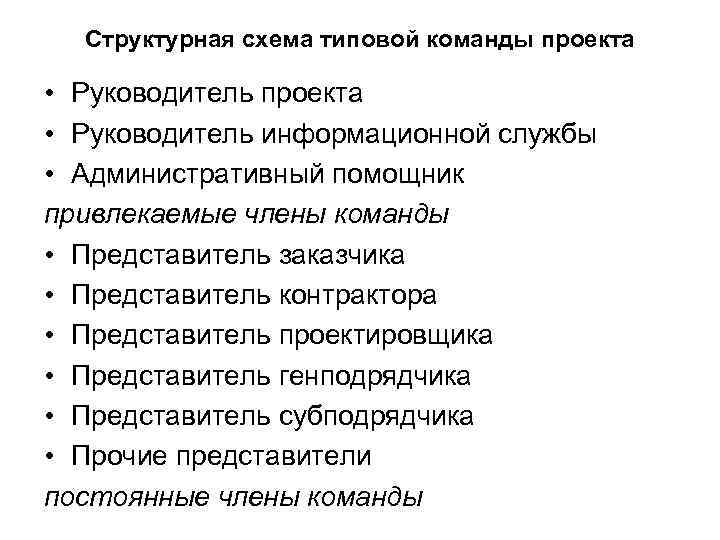 Структурная схема типовой команды проекта

• Руководитель проекта
• Руководитель информационной службы
• Административный помощник

привлекаемые члены команды

• Представитель заказчика
• Представитель контрактора
• Представитель проектировщика
• Представитель генподрядчика
• Представитель субподрядчика
• Прочие представители

постоянные члены команды